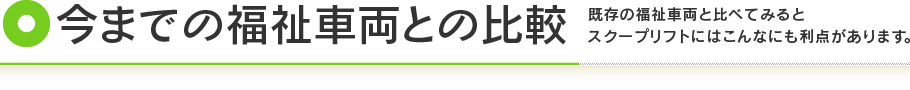 今までの福祉車両との比較

既存の福祉車両と比べてみると
スクープリフトにはこんなにも利点があります。